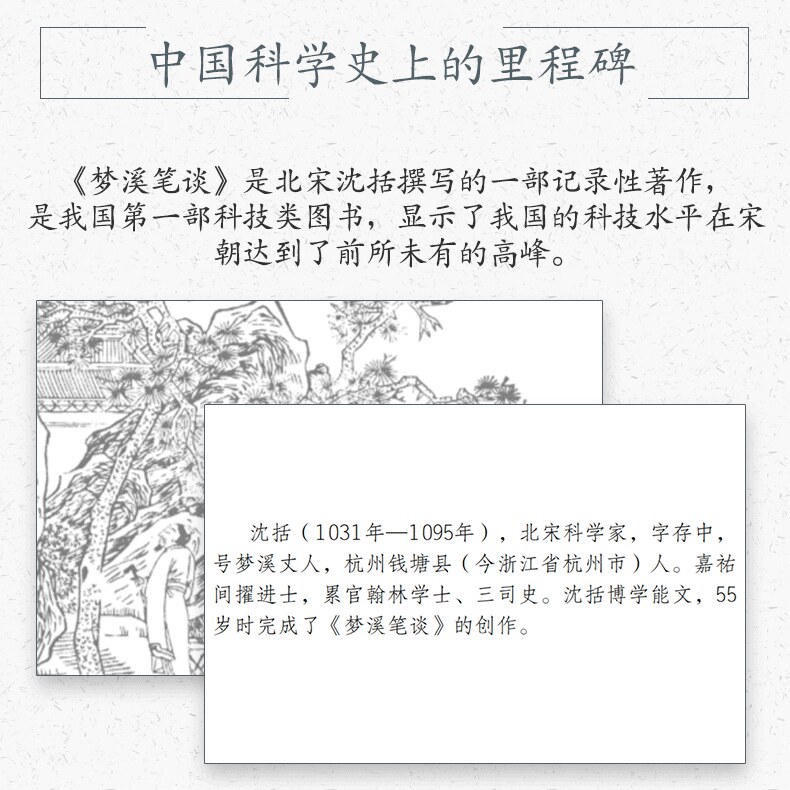 中国科学史上的里程碑

《梦溪笔谈》是北宋沈括撰写的一部记录性著作，是我国第一部科技类图书，显示了我国的科技水平在宋朝达到了前所未有的高峰。

沈括（1031年—1095年），北宋科学家，字存中，号梦溪丈人，杭州钱塘县（今浙江省杭州市）人。嘉祐间擢进士，累官翰林学士、三司史。沈括博学能文，55岁时完成了《梦溪笔谈》的创作。